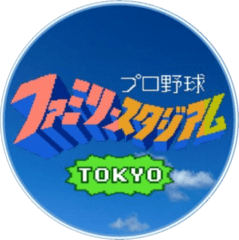 プロ野球
ファミリースタジアム
TOKYO